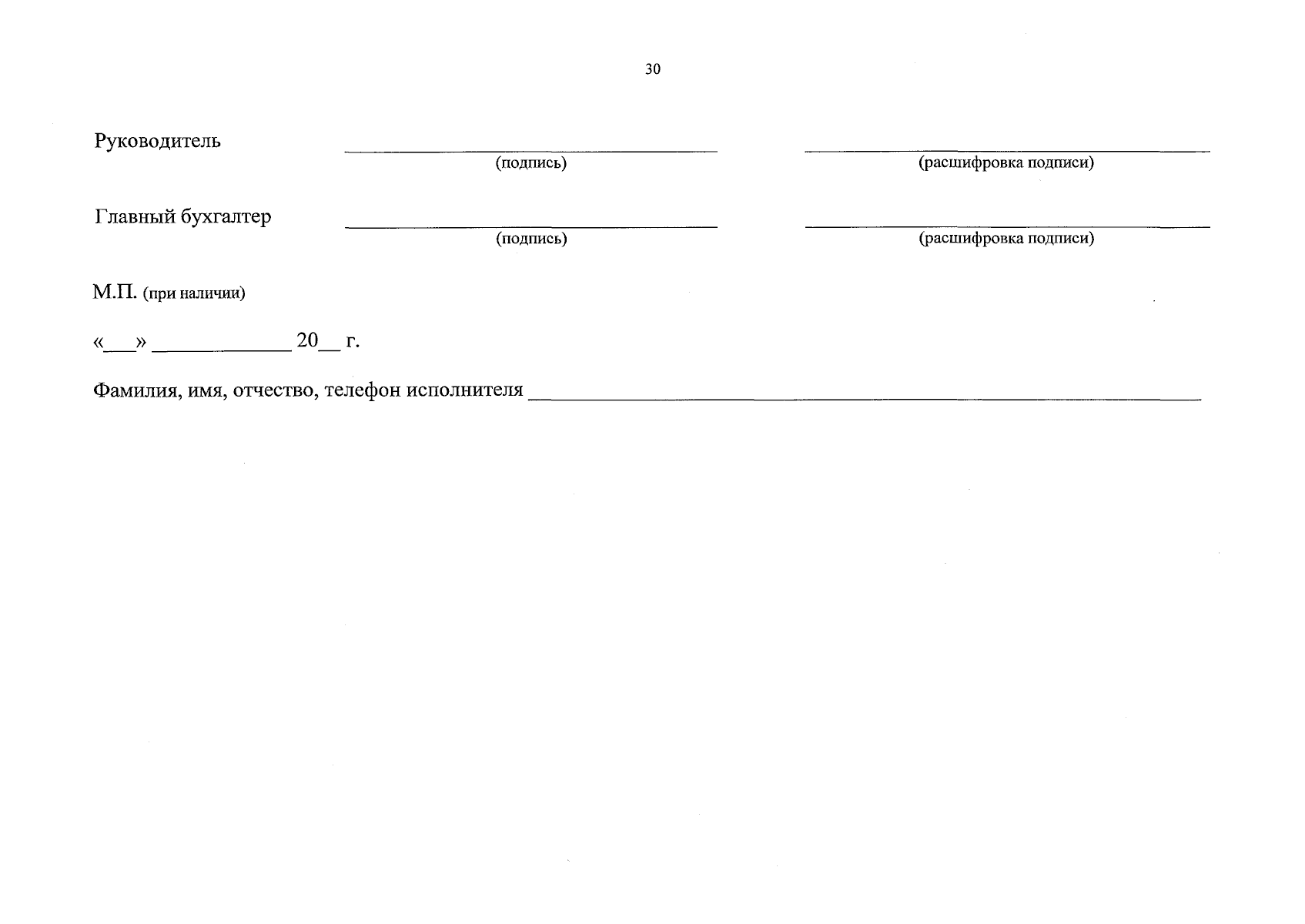 30

Руководитель ____ ____
(подпись) (расшифровка подписи)

Главный бухгалтер ____ ____
(подпись) (расшифровка подписи)

М.П. (при наличии)

«____» ____ 20____ г.

Фамилия, имя, отчество, телефон исполнителя ____